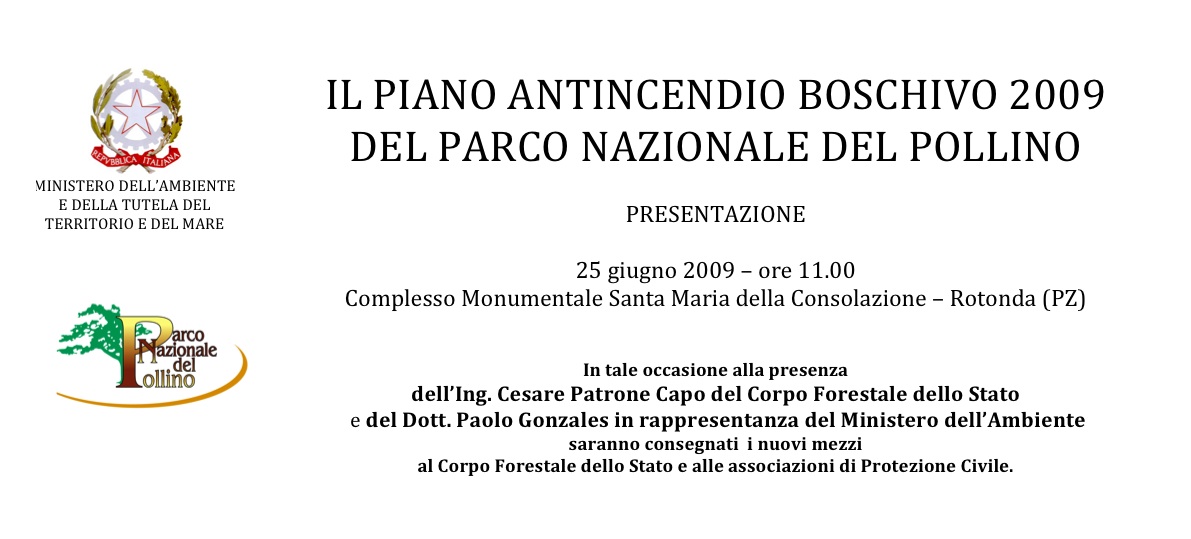 REPVBBLICA ITALIANA

MINISTERO DELL'AMBIENTE
E DELLA TUTELA DEL
TERRITORIO E DEL MARE

Parco Nazionale del Pollino

IL PIANO ANTINCENDIO BOSCHIVO 2009
DEL PARCO NAZIONALE DEL POLLINO

PRESENTAZIONE

25 giugno 2009 – ore 11.00
Complesso Monumentale Santa Maria della Consolazione – Rotonda (PZ)

In tale occasione alla presenza
dell'Ing. Cesare Patrone Capo del Corpo Forestale dello Stato
e del Dott. Paolo Gonzales in rappresentanza del Ministero dell'Ambiente
saranno consegnati i nuovi mezzi
al Corpo Forestale dello Stato e alle associazioni di Protezione Civile.